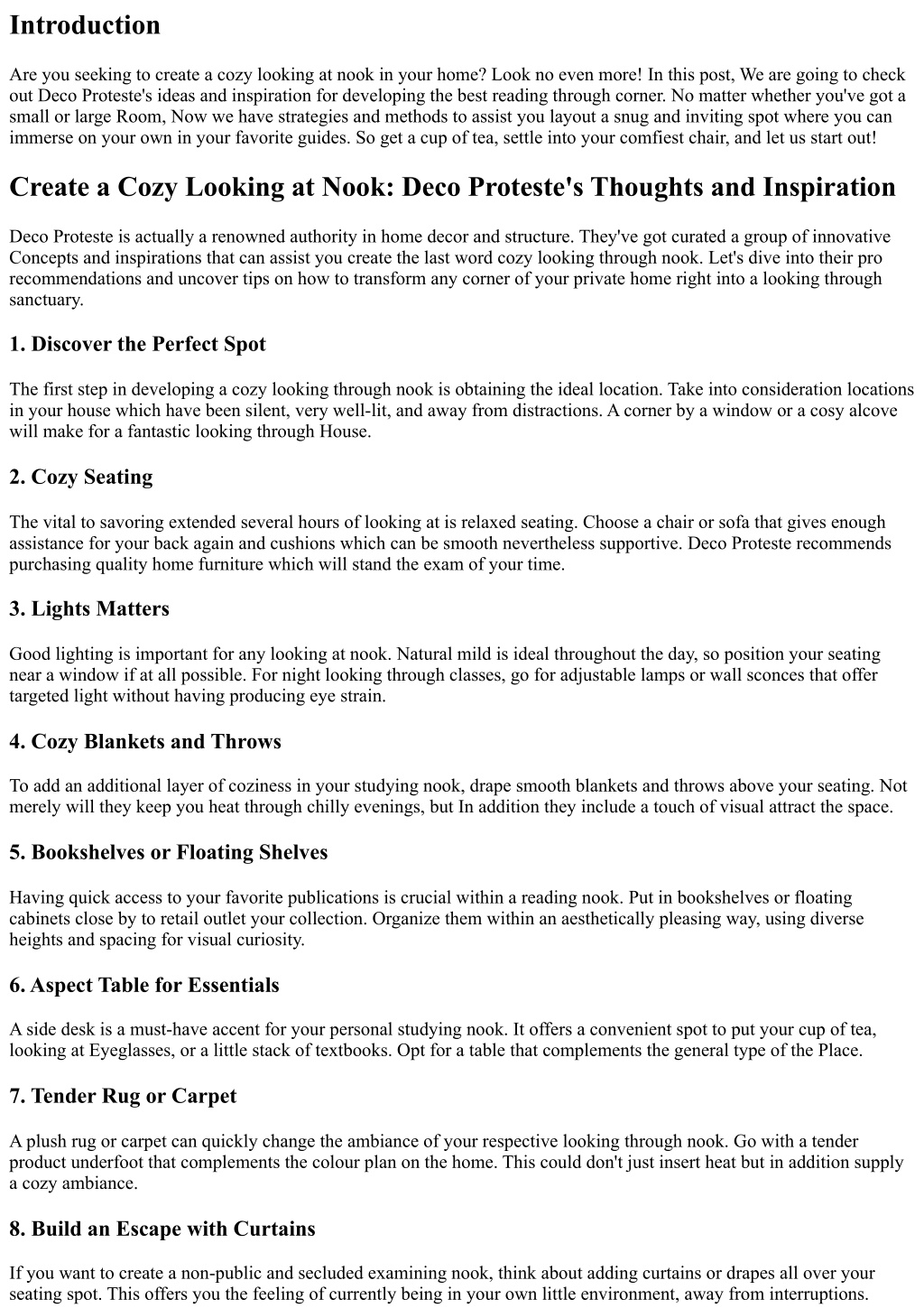 Introduction

Are you seeking to create a cozy looking at nook in your home? Look no even more! In this post, We are going to check out Deco Proteste's ideas and inspiration for developing the best reading through corner. No matter whether you've got a small or large Room, Now we have strategies and methods to assist you layout a snug and inviting spot where you can immerse on your own in your favorite guides. So get a cup of tea, settle into your comfiest chair, and let us start out!

Create a Cozy Looking at Nook: Deco Proteste's Thoughts and Inspiration

Deco Proteste is actually a renowned authority in home decor and structure. They've got curated a group of innovative Concepts and inspirations that can assist you create the last word cozy looking through nook. Let's dive into their pro recommendations and uncover tips on how to transform any corner of your private home right into a looking through sanctuary.

1. Discover the Perfect Spot

The first step in developing a cozy looking through nook is obtaining the ideal location. Take into consideration locations in your house which have been silent, very well-lit, and away from distractions. A corner by a window or a cosy alcove will make for a fantastic looking through House.

2. Cozy Seating

The vital to savoring extended several hours of looking at is relaxed seating. Choose a chair or sofa that gives enough assistance for your back again and cushions which can be smooth nevertheless supportive. Deco Proteste recommends purchasing quality home furniture which will stand the exam of your time.

3. Lights Matters

Good lighting is important for any looking at nook. Natural mild is ideal throughout the day, so position your seating near a window if at all possible. For night looking through classes, go for adjustable lamps or wall sconces that offer targeted light without having producing eye strain.

4. Cozy Blankets and Throws

To add an additional layer of coziness in your studying nook, drape smooth blankets and throws above your seating. Not merely will they keep you heat through chilly evenings, but In addition they include a touch of visual attract the space.

5. Bookshelves or Floating Shelves

Having quick access to your favorite publications is crucial within a reading nook. Put in bookshelves or floating cabinets close by to retail outlet your collection. Organize them within an aesthetically pleasing way, using diverse heights and spacing for visual curiosity.

6. Aspect Table for Essentials

A side desk is a must-have accent for your personal studying nook. It offers a convenient spot to put your cup of tea, looking at Eyeglasses, or a little stack of textbooks. Opt for a table that complements the general type of the Place.

7. Tender Rug or Carpet

A plush rug or carpet can quickly change the ambiance of your respective looking through nook. Go with a tender product underfoot that complements the colour plan on the home. This could don't just insert heat but in addition supply a cozy ambiance.

8. Build an Escape with Curtains

If you want to create a non-public and secluded examining nook, think about adding curtains or drapes all over your seating spot. This offers you the feeling of currently being in your own little environment, away from interruptions.